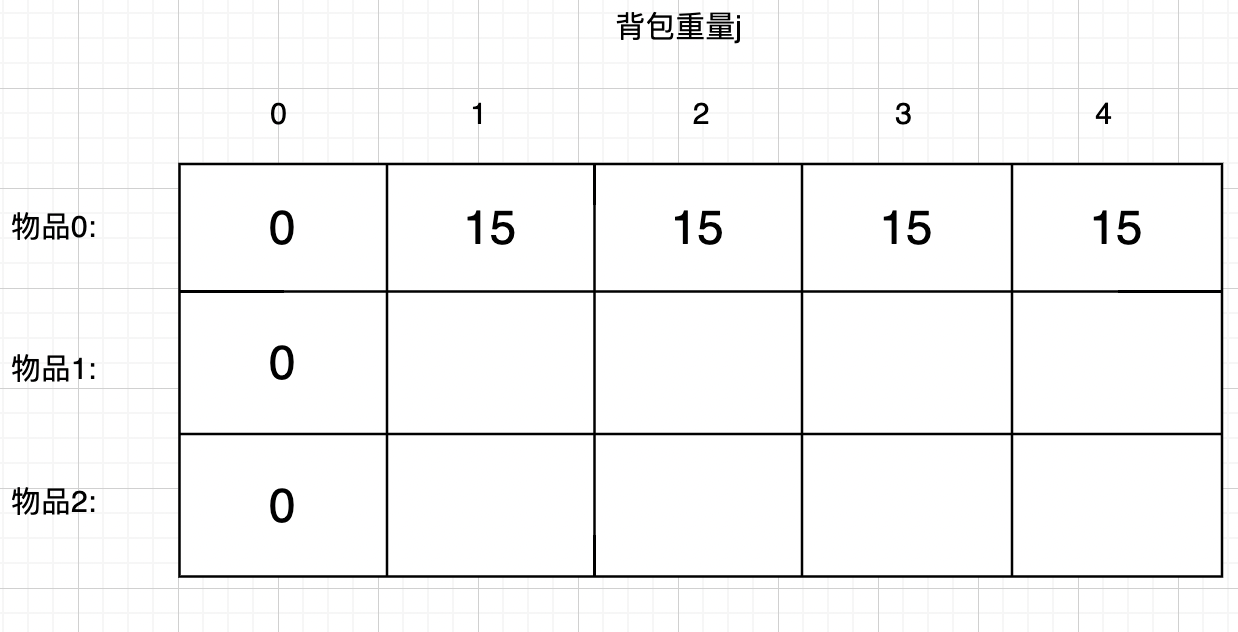 背包重量j

| | 0 | 1 | 2 | 3 | 4 |
|---|---|---|---|---|---|
| 物品0: | 0 | 15 | 15 | 15 | 15 |
| 物品1: | 0 | | | | |
| 物品2: | 0 | | | | |